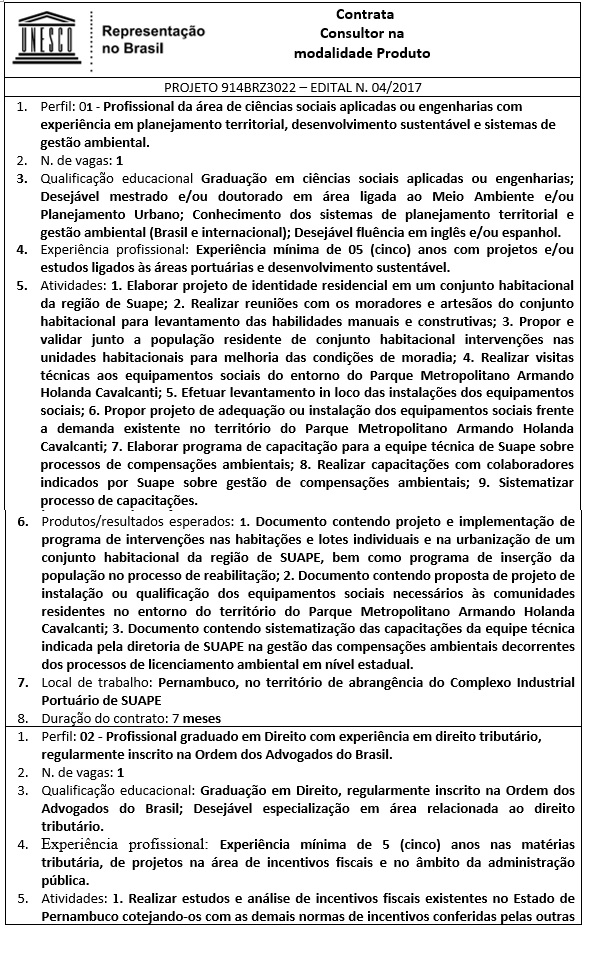 UNESCO

Representação no Brasil

Contrata Consultor na modalidade Produto

PROJETO 914BRZ3022 – EDITAL N. 04/2017

1. Perfil: 01 - Profissional da área de ciências sociais aplicadas ou engenharias com experiência em planejamento territorial, desenvolvimento sustentável e sistemas de gestão ambiental.
2. N. de vagas: 1
3. Qualificação educacional Graduação em ciências sociais aplicadas ou engenharias; Desejável mestrado e/ou doutorado em área ligada ao Meio Ambiente e/ou Planejamento Urbano; Conhecimento dos sistemas de planejamento territorial e gestão ambiental (Brasil e internacional); Desejável fluência em inglês e/ou espanhol.
4. Experiência profissional: Experiência mínima de 05 (cinco) anos com projetos e/ou estudos ligados às áreas portuárias e desenvolvimento sustentável.
5. Atividades: 1. Elaborar projeto de identidade residencial em um conjunto habitacional da região de Suape; 2. Realizar reuniões com os moradores e artesãos do conjunto habitacional para levantamento das habilidades manuais e construtivas; 3. Propor e validar junto a população residente de conjunto habitacional intervenções nas unidades habitacionais para melhoria das condições de moradia; 4. Realizar visitas técnicas aos equipamentos sociais do entorno do Parque Metropolitano Armando Holanda Cavalcanti; 5. Efetuar levantamento in loco das instalações dos equipamentos sociais; 6. Propor projeto de adequação ou instalação dos equipamentos sociais frente a demanda existente no território do Parque Metropolitano Armando Holanda Cavalcanti; 7. Elaborar programa de capacitação para a equipe técnica de Suape sobre processos de compensações ambientais; 8. Realizar capacitações com colaboradores indicados por Suape sobre gestão de compensações ambientais; 9. Sistematizar processo de capacitações.
6. Produtos/resultados esperados: 1. Documento contendo projeto e implementação de programa de intervenções nas habitações e lotes individuais e na urbanização de um conjunto habitacional da região de SUAPE, bem como programa de inserção da população no processo de reabilitação; 2. Documento contendo proposta de projeto de instalação ou qualificação dos equipamentos sociais necessários às comunidades residentes no entorno do território do Parque Metropolitano Armando Holanda Cavalcanti; 3. Documento contendo sistematização das capacitações da equipe técnica indicada pela diretoria de SUAPE na gestão das compensações ambientais decorrentes dos processos de licenciamento ambiental em nível estadual.
7. Local de trabalho: Pernambuco, no território de abrangência do Complexo Industrial Portuário de SUAPE
8. Duração do contrato: 7 meses

1. Perfil: 02 - Profissional graduado em Direito com experiência em direito tributário, regularmente inscrito na Ordem dos Advogados do Brasil.
2. N. de vagas: 1
3. Qualificação educacional: Graduação em Direito, regularmente inscrito na Ordem dos Advogados do Brasil; Desejável especialização em área relacionada ao direito tributário.
4. Experiência profissional: Experiência mínima de 5 (cinco) anos nas matérias tributária, de projetos na área de incentivos fiscais e no âmbito da administração pública.
5. Atividades: 1. Realizar estudos e análise de incentivos fiscais existentes no Estado de Pernambuco cotejando-os com as demais normas de incentivos conferidas pelas outras